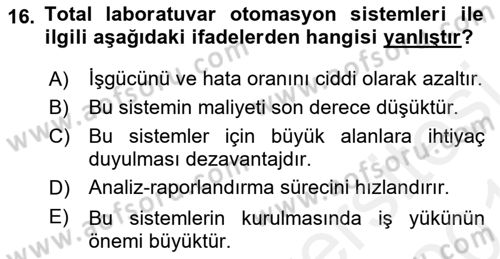 16. Total laboratuvar otomasyon sistemleri ile ilgili aşağıdaki ifadelerden hangisi yanlıştır?

A) İşgücünü ve hata oranını ciddi olarak azaltır.
B) Bu sistemin maliyeti son derece düşüktür.
C) Bu sistemler için büyük alanlara ihtiyaç duyulması dezavantajdır.
D) Analiz-raporlandırma sürecini hızlandırır.
E) Bu sistemlerin kurulmasında iş yükünün önemi büyüktür.

www.aofsoru.com